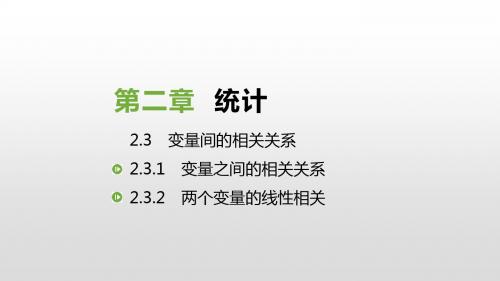 第二章　统计

2.3　变量间的相关关系

2.3.1　变量之间的相关关系

2.3.2　两个变量的线性相关